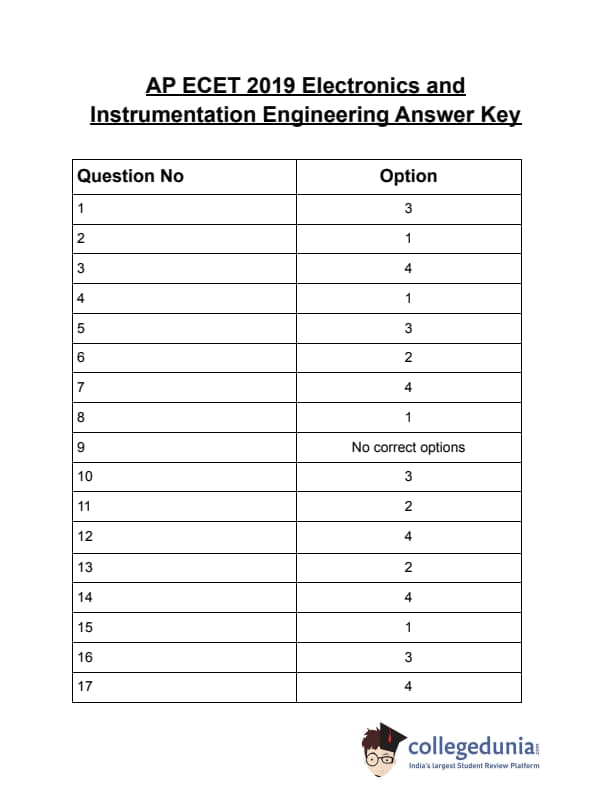 AP ECET 2019 Electronics and Instrumentation Engineering Answer Key

| Question No | Option |
|---|---|
| 1 | 3 |
| 2 | 1 |
| 3 | 4 |
| 4 | 1 |
| 5 | 3 |
| 6 | 2 |
| 7 | 4 |
| 8 | 1 |
| 9 | No correct options |
| 10 | 3 |
| 11 | 2 |
| 12 | 4 |
| 13 | 2 |
| 14 | 4 |
| 15 | 1 |
| 16 | 3 |
| 17 | 4 |

collegedunia.com
India's largest Student Review Platform